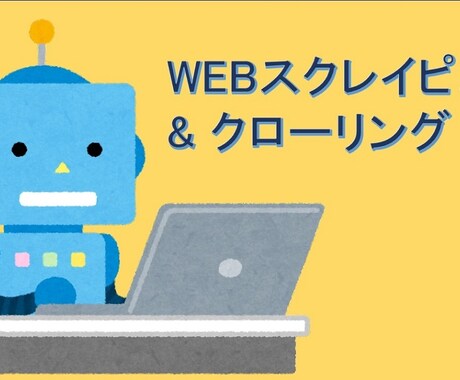 WEBスクレイピ
& クローリング